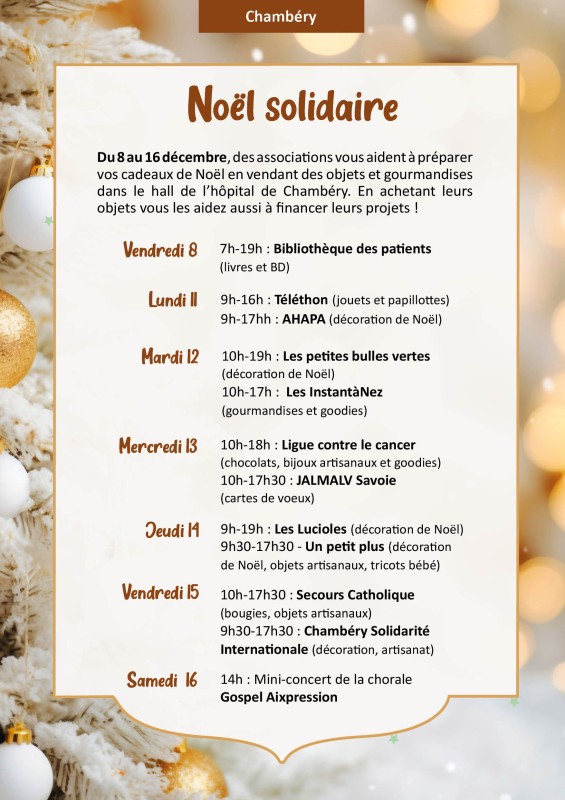 Chambéry

Noël solidaire

Du 8 au 16 décembre, des associations vous aident à préparer vos cadeaux de Noël en vendant des objets et gourmandises dans le hall de l'hôpital de Chambéry. En achetant leurs objets vous les aidez aussi à financer leurs projets !

Vendredi 8
7h-19h : Bibliothèque des patients (livres et BD)

Lundi 11
9h-16h : Téléthon (jouets et papillottes)
9h-17hh : AHAPA (décoration de Noël)

Mardi 12
10h-19h : Les petites bulles vertes (décoration de Noël)
10h-17h : Les InstantàNez (gourmandises et goodies)

Mercredi 13
10h-18h : Ligue contre le cancer (chocolats, bijoux artisanaux et goodies)
10h-17h30 : JALMALV Savoie (cartes de voeux)

Jeudi 14
9h-19h : Les Lucioles (décoration de Noël)
9h30-17h30 - Un petit plus (décoration de Noël, objets artisanaux, tricots bébé)

Vendredi 15
10h-17h30 : Secours Catholique (bougies, objets artisanaux)
9h30-17h30 : Chambéry Solidarité Internationale (décoration, artisanat)

Samedi 16
14h : Mini-concert de la chorale Gospel Aixpression